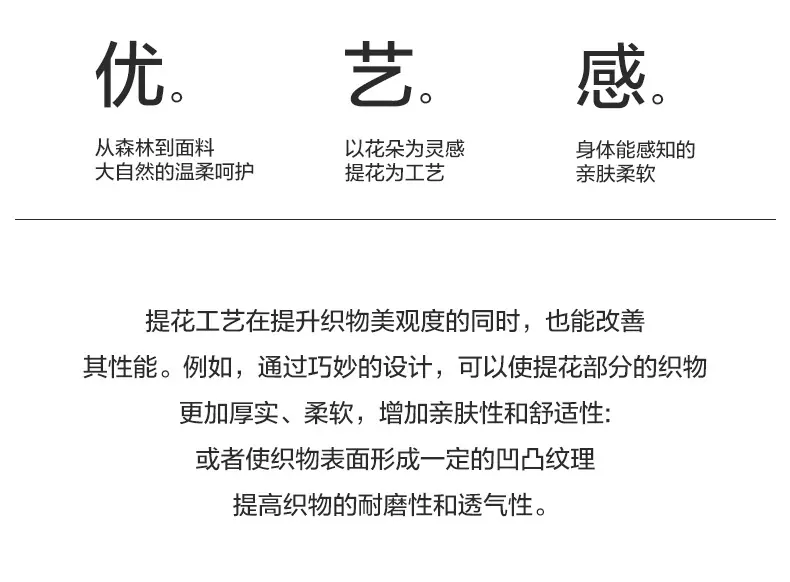 优。

从森林到面料
大自然的温柔呵护

艺。

以花朵为灵感
提花为工艺

感。

身体能感知的
亲肤柔软

提花工艺在提升织物美观度的同时，也能改善
其性能。例如，通过巧妙的设计，可以使提花部分的织物
更加厚实、柔软，增加亲肤性和舒适性:
或者使织物表面形成一定的凹凸纹理
提高织物的耐磨性和透气性。